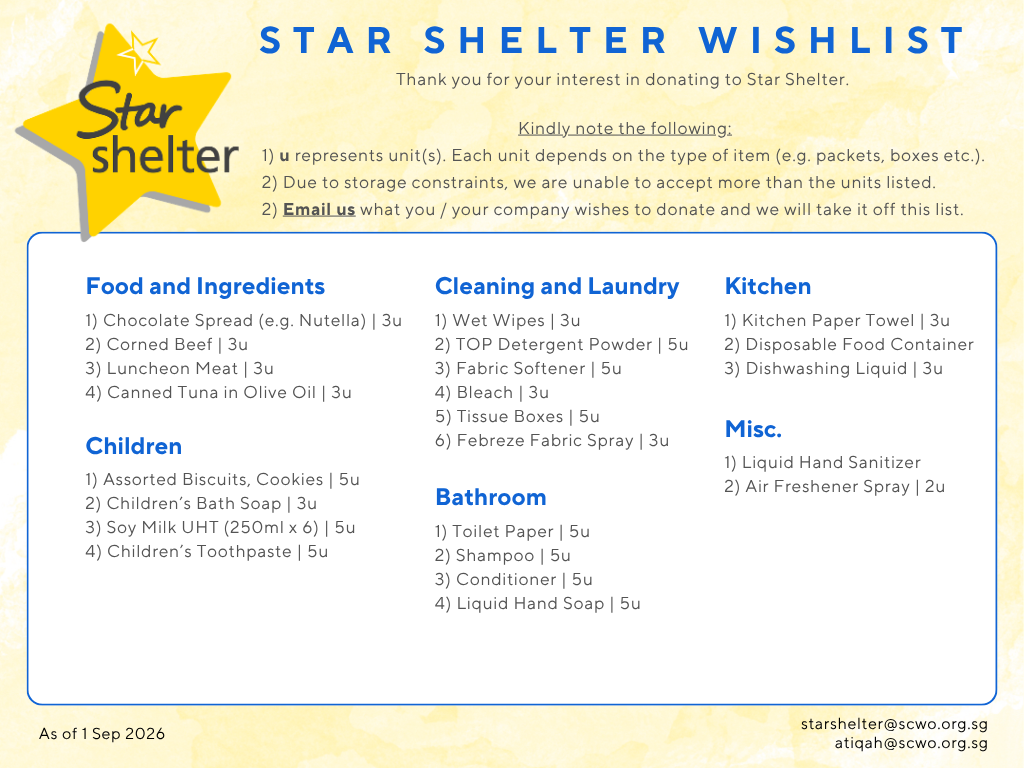 Star shelter

STAR SHELTER WISHLIST

Thank you for your interest in donating to Star Shelter.

Kindly note the following:

1) u represents unit(s). Each unit depends on the type of item (e.g. packets, boxes etc.).
2) Due to storage constraints, we are unable to accept more than the units listed.
2) Email us what you / your company wishes to donate and we will take it off this list.

Food and Ingredients

1) Chocolate Spread (e.g. Nutella) | 3u
2) Corned Beef | 3u
3) Luncheon Meat | 3u
4) Canned Tuna in Olive Oil | 3u

Children

1) Assorted Biscuits, Cookies | 5u
2) Children's Bath Soap | 3u
3) Soy Milk UHT (250ml x 6) | 5u
4) Children's Toothpaste | 5u

Cleaning and Laundry

1) Wet Wipes | 3u
2) TOP Detergent Powder | 5u
3) Fabric Softener | 5u
4) Bleach | 3u
5) Tissue Boxes | 5u
6) Febreze Fabric Spray | 3u

Bathroom

1) Toilet Paper | 5u
2) Shampoo | 5u
3) Conditioner | 5u
4) Liquid Hand Soap | 5u

Kitchen

1) Kitchen Paper Towel | 3u
2) Disposable Food Container
3) Dishwashing Liquid | 3u

Misc.

1) Liquid Hand Sanitizer
2) Air Freshener Spray | 2u

As of 1 Sep 2026

starshelter@scwo.org.sg
atiqah@scwo.org.sg